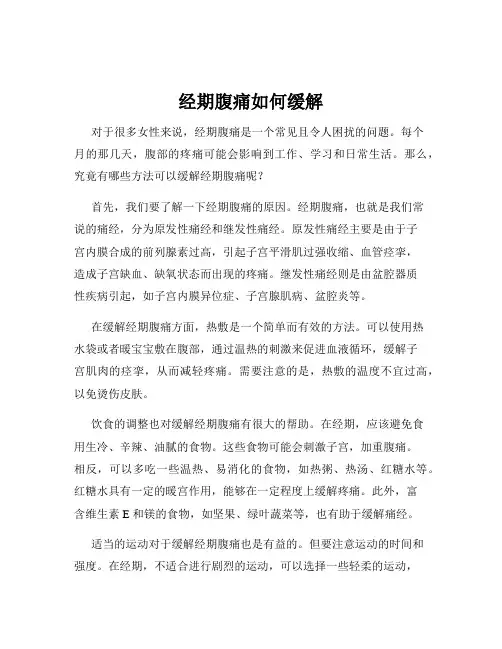 经期腹痛如何缓解

对于很多女性来说，经期腹痛是一个常见且令人困扰的问题。每个月的那几天，腹部的疼痛可能会影响到工作、学习和日常生活。那么，究竟有哪些方法可以缓解经期腹痛呢？

首先，我们要了解一下经期腹痛的原因。经期腹痛，也就是我们常说的痛经，分为原发性痛经和继发性痛经。原发性痛经主要是由于子宫内膜合成的前列腺素过高，引起子宫平滑肌过强收缩、血管痉挛，造成子宫缺血、缺氧状态而出现的疼痛。继发性痛经则是由盆腔器质性疾病引起，如子宫内膜异位症、子宫腺肌病、盆腔炎等。

在缓解经期腹痛方面，热敷是一个简单而有效的方法。可以使用热水袋或者暖宝宝敷在腹部，通过温热的刺激来促进血液循环，缓解子宫肌肉的痉挛，从而减轻疼痛。需要注意的是，热敷的温度不宜过高，以免烫伤皮肤。

饮食的调整也对缓解经期腹痛有很大的帮助。在经期，应该避免食用生冷、辛辣、油腻的食物。这些食物可能会刺激子宫，加重腹痛。相反，可以多吃一些温热、易消化的食物，如热粥、热汤、红糖水等。红糖水具有一定的暖宫作用，能够在一定程度上缓解疼痛。此外，富含维生素 E 和镁的食物，如坚果、绿叶蔬菜等，也有助于缓解痛经。

适当的运动对于缓解经期腹痛也是有益的。但要注意运动的时间和强度。在经期，不适合进行剧烈的运动，可以选择一些轻柔的运动，